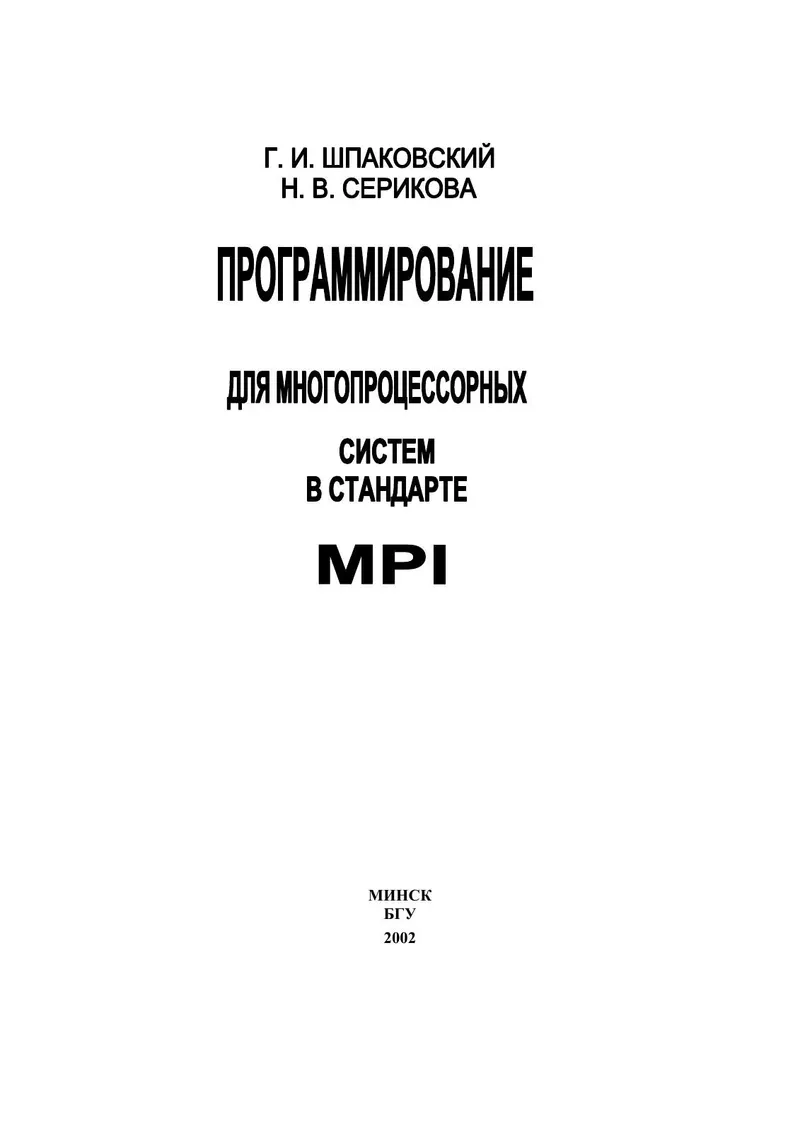 Г. И. ШПАКОВСКИЙ
Н. В. СЕРИКОВА

ПРОГРАММИРОВАНИЕ

ДЛЯ МНОГОПРОЦЕССОРНЫХ

СИСТЕМ
В СТАНДАРТЕ

MPI

МИНСК
БГУ
2002